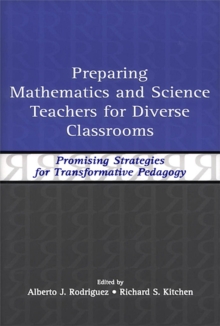 Preparing Mathematics and Science Teachers for Diverse Classrooms

Promising Strategies for Transformative Pedagogy

Edited by
Alberto J. Rodriguez • Richard S. Kitchen